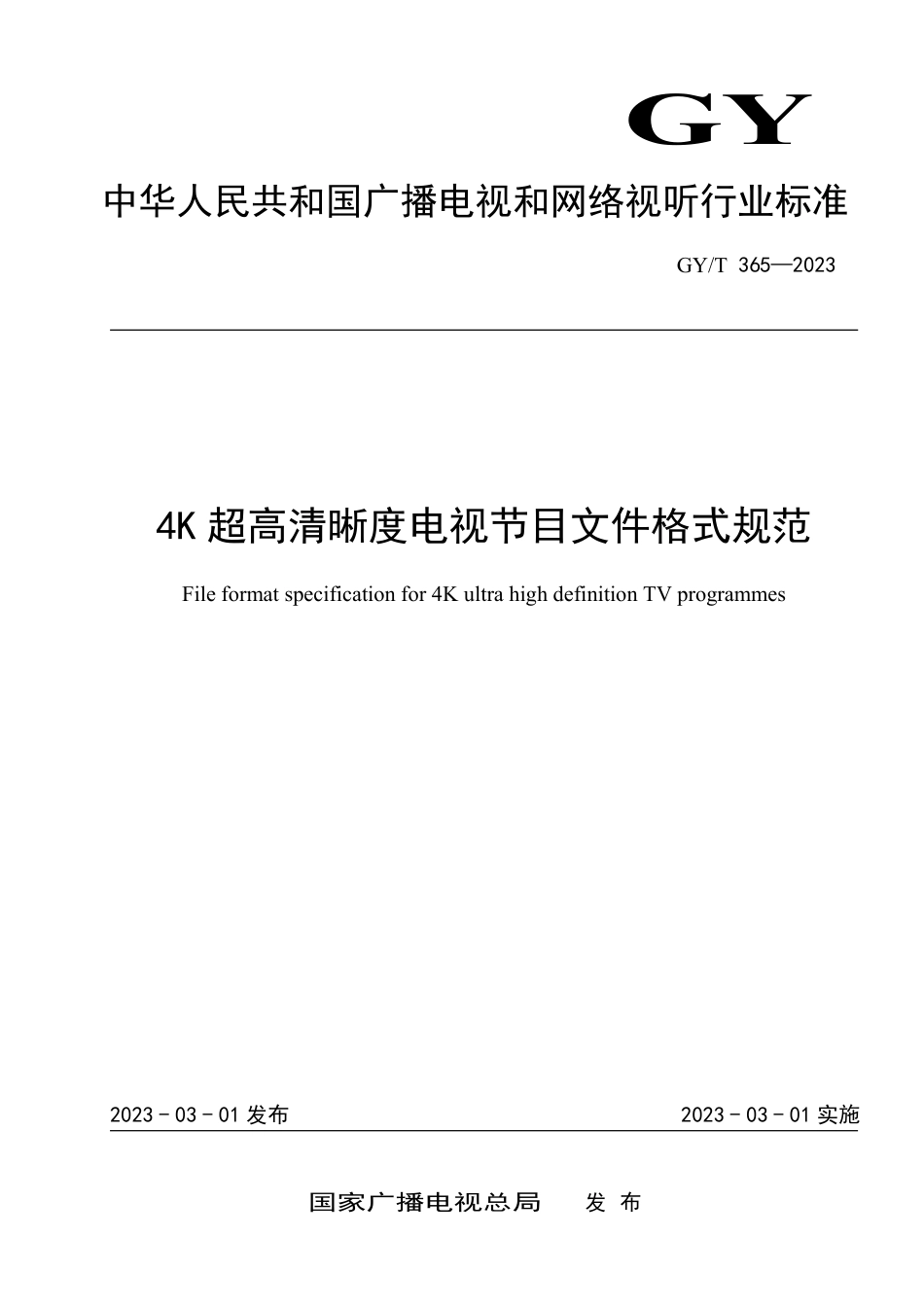 GY

中华人民共和国广播电视和网络视听行业标准

GY/T 365—2023

4K 超高清晰度电视节目文件格式规范

File format specification for 4K ultra high definition TV programmes

2023 - 03 - 01 发布

2023 - 03 - 01 实施

国家广播电视总局　发 布